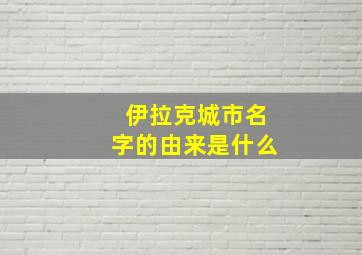 伊拉克城市名字的由来是什么